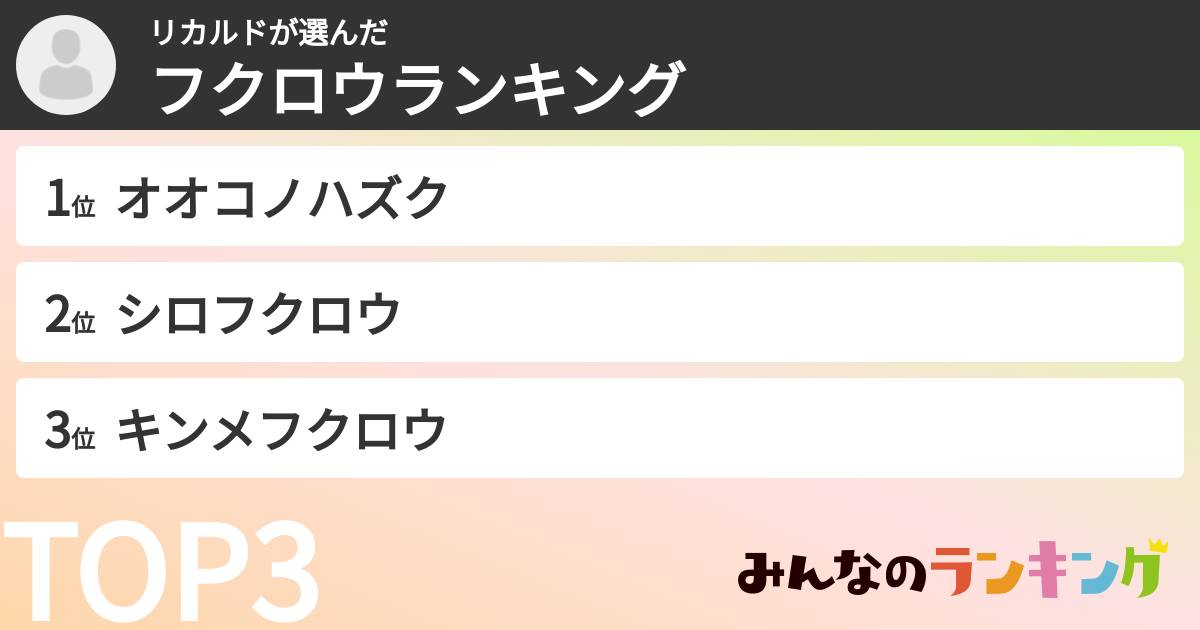 リカルドが選んだ
フクロウランキング

1位 オオコノハズク

2位 シロフクロウ

3位 キンメフクロウ

TOP3

みんなのランキング